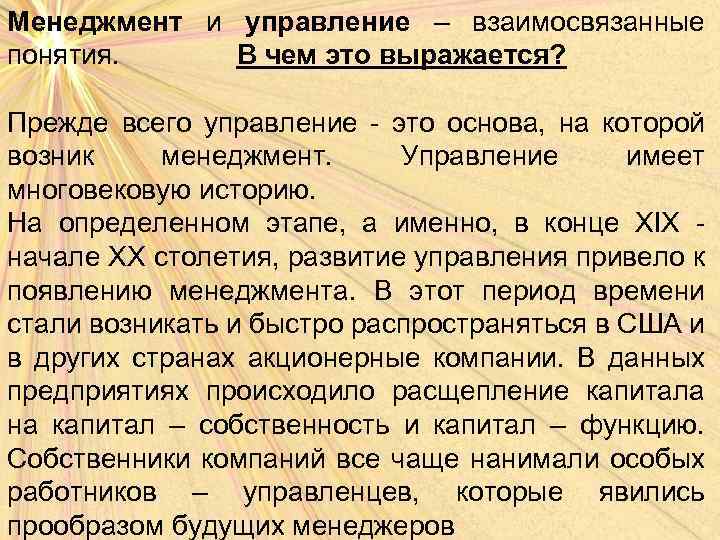 Менеджмент и управление – взаимосвязанные понятия. В чем это выражается?

Прежде всего управление - это основа, на которой возник менеджмент. Управление имеет многовековую историю.
На определенном этапе, а именно, в конце XIX - начале XX столетия, развитие управления привело к появлению менеджмента. В этот период времени стали возникать и быстро распространяться в США и в других странах акционерные компании. В данных предприятиях происходило расщепление капитала на капитал – собственность и капитал – функцию. Собственники компаний все чаще нанимали особых работников – управленцев, которые явились прообразом будущих менеджеров